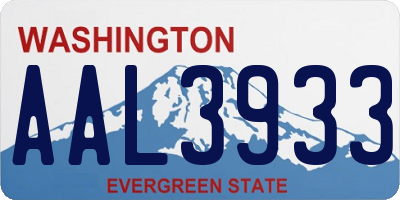 WASHINGTON
AAL3933
EVERGREEN STATE